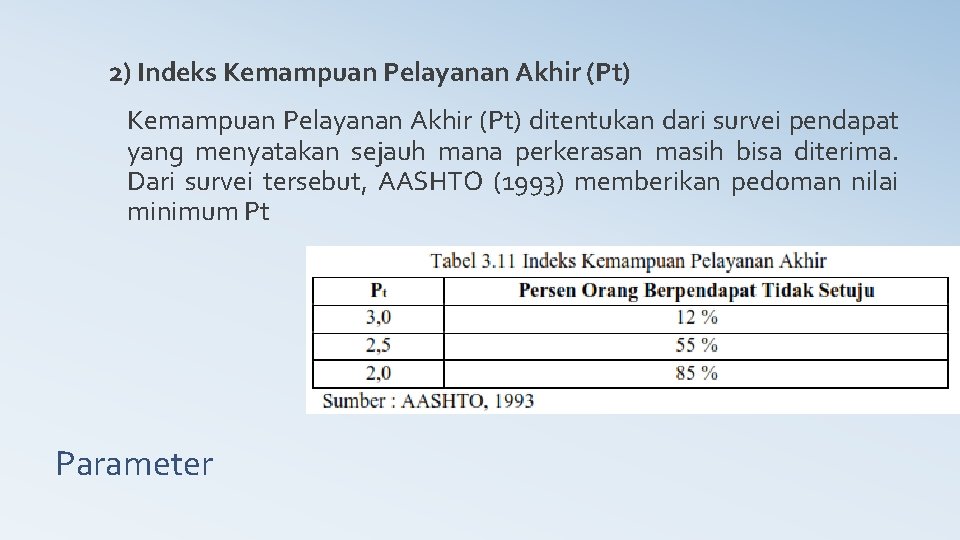 2) Indeks Kemampuan Pelayanan Akhir (Pt)

Kemampuan Pelayanan Akhir (Pt) ditentukan dari survei pendapat yang menyatakan sejauh mana perkerasan masih bisa diterima. Dari survei tersebut, AASHTO (1993) memberikan pedoman nilai minimum Pt

Tabel 3.11 Indeks Kemampuan Pelayanan Akhir

| $P_t$ | Persen Orang Berpendapat Tidak Setuju |
|---|---|
| 3,0 | 12 % |
| 2,5 | 55 % |
| 2,0 | 85 % |

Sumber : AASHTO, 1993

Parameter